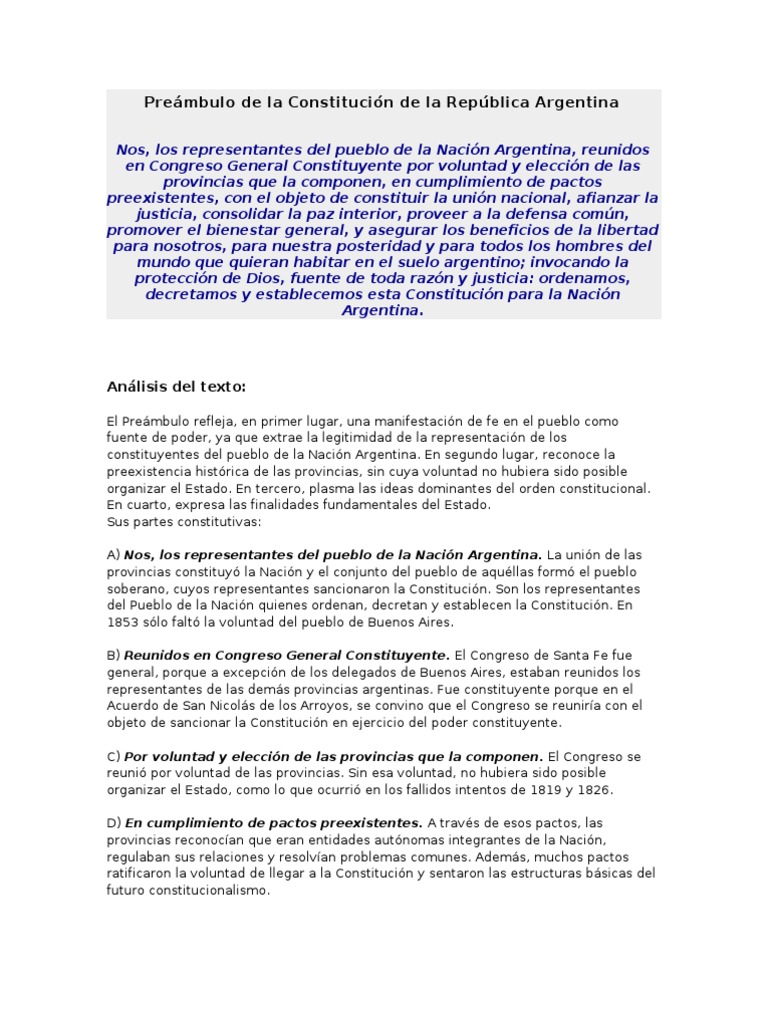 Preámbulo de la Constitución de la República Argentina

Nos, los representantes del pueblo de la Nación Argentina, reunidos en Congreso General Constituyente por voluntad y elección de las provincias que la componen, en cumplimiento de pactos preexistentes, con el objeto de constituir la unión nacional, afianzar la justicia, consolidar la paz interior, proveer a la defensa común, promover el bienestar general, y asegurar los beneficios de la libertad para nosotros, para nuestra posteridad y para todos los hombres del mundo que quieran habitar en el suelo argentino; invocando la protección de Dios, fuente de toda razón y justicia: ordenamos, decretamos y establecemos esta Constitución para la Nación Argentina.

Análisis del texto:

El Preámbulo refleja, en primer lugar, una manifestación de fe en el pueblo como fuente de poder, ya que extrae la legitimidad de la representación de los constituyentes del pueblo de la Nación Argentina. En segundo lugar, reconoce la preexistencia histórica de las provincias, sin cuya voluntad no hubiera sido posible organizar el Estado. En tercero, plasma las ideas dominantes del orden constitucional. En cuarto, expresa las finalidades fundamentales del Estado.
Sus partes constitutivas:

A) Nos, los representantes del pueblo de la Nación Argentina. La unión de las provincias constituyó la Nación y el conjunto del pueblo de aquéllas formó el pueblo soberano, cuyos representantes sancionaron la Constitución. Son los representantes del Pueblo de la Nación quienes ordenan, decretan y establecen la Constitución. En 1853 sólo faltó la voluntad del pueblo de Buenos Aires.

B) Reunidos en Congreso General Constituyente. El Congreso de Santa Fe fue general, porque a excepción de los delegados de Buenos Aires, estaban reunidos los representantes de las demás provincias argentinas. Fue constituyente porque en el Acuerdo de San Nicolás de los Arroyos, se convino que el Congreso se reuniría con el objeto de sancionar la Constitución en ejercicio del poder constituyente.

C) Por voluntad y elección de las provincias que la componen. El Congreso se reunió por voluntad de las provincias. Sin esa voluntad, no hubiera sido posible organizar el Estado, como lo que ocurrió en los fallidos intentos de 1819 y 1826.

D) En cumplimiento de pactos preexistentes. A través de esos pactos, las provincias reconocían que eran entidades autónomas integrantes de la Nación, regulaban sus relaciones y resolvían problemas comunes. Además, muchos pactos ratificaron la voluntad de llegar a la Constitución y sentaron las estructuras básicas del futuro constitucionalismo.